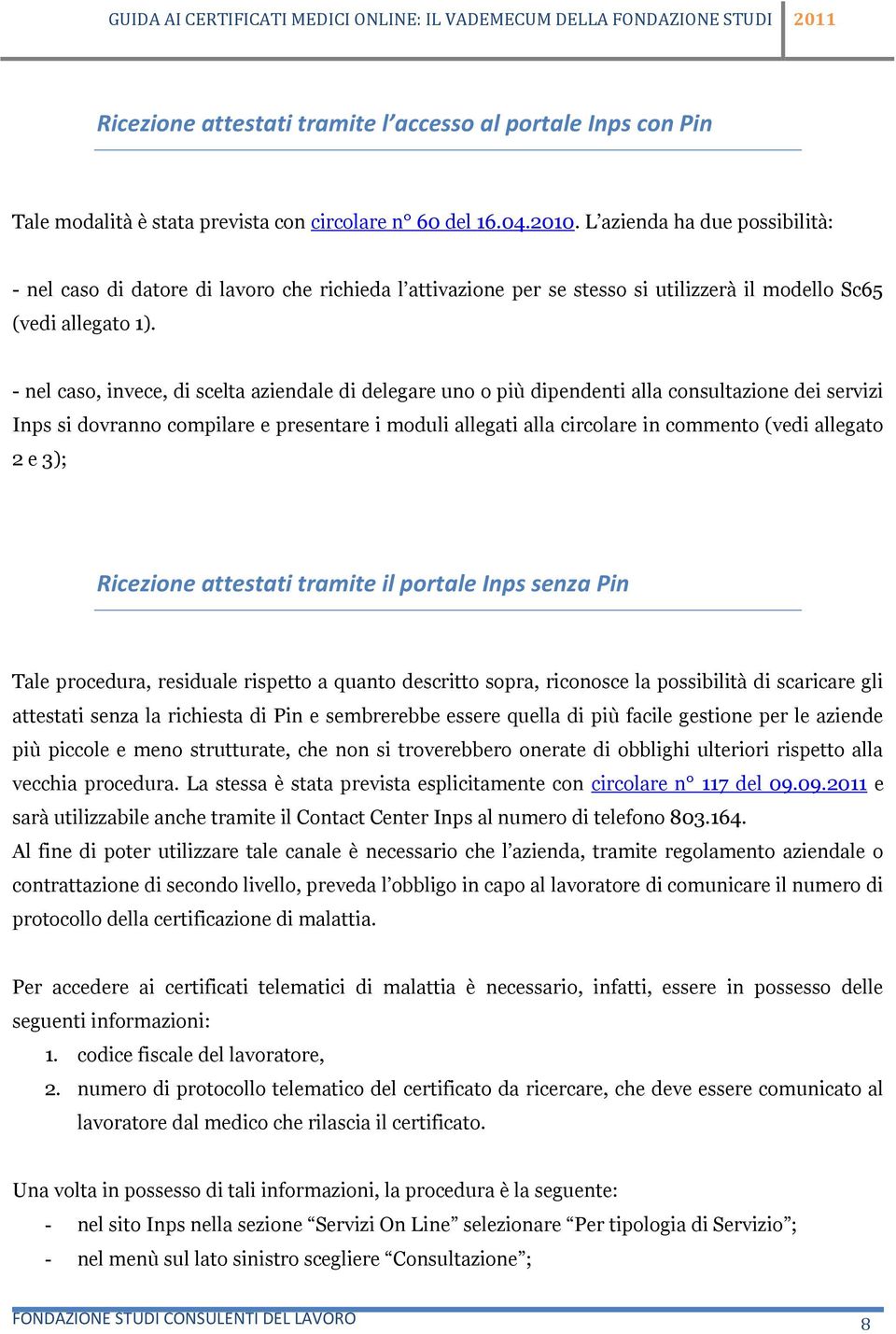 GUIDA AI CERTIFICATI MEDICI ONLINE: IL VADEMECUM DELLA FONDAZIONE STUDI 2011

Ricezione attestati tramite l'accesso al portale Inps con Pin

Tale modalità è stata prevista con circolare n° 60 del 16.04.2010. L'azienda ha due possibilità:

- nel caso di datore di lavoro che richieda l'attivazione per se stesso si utilizzerà il modello Sc65 (vedi allegato 1).

- nel caso, invece, di scelta aziendale di delegare uno o più dipendenti alla consultazione dei servizi Inps si dovranno compilare e presentare i moduli allegati alla circolare in commento (vedi allegato 2 e 3);

Ricezione attestati tramite il portale Inps senza Pin

Tale procedura, residuale rispetto a quanto descritto sopra, riconosce la possibilità di scaricare gli attestati senza la richiesta di Pin e sembrerebbe essere quella di più facile gestione per le aziende più piccole e meno strutturate, che non si troverebbero onerate di obblighi ulteriori rispetto alla vecchia procedura. La stessa è stata prevista esplicitamente con circolare n° 117 del 09.09.2011 e sarà utilizzabile anche tramite il Contact Center Inps al numero di telefono 803.164.
Al fine di poter utilizzare tale canale è necessario che l'azienda, tramite regolamento aziendale o contrattazione di secondo livello, preveda l'obbligo in capo al lavoratore di comunicare il numero di protocollo della certificazione di malattia.

Per accedere ai certificati telematici di malattia è necessario, infatti, essere in possesso delle seguenti informazioni:
1. codice fiscale del lavoratore,
2. numero di protocollo telematico del certificato da ricercare, che deve essere comunicato al lavoratore dal medico che rilascia il certificato.

Una volta in possesso di tali informazioni, la procedura è la seguente:
- nel sito Inps nella sezione "Servizi On Line" selezionare "Per tipologia di Servizio";
- nel menù sul lato sinistro scegliere "Consultazione";

FONDAZIONE STUDI CONSULENTI DEL LAVORO 8